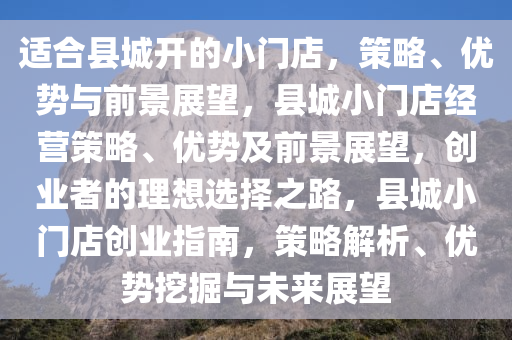 适合县城开的小门店，策略、优势与前景展望，县城小门店经营策略、优势及前景展望，创业者的理想选择之路，县城小门店创业指南，策略解析、优势挖掘与未来展望